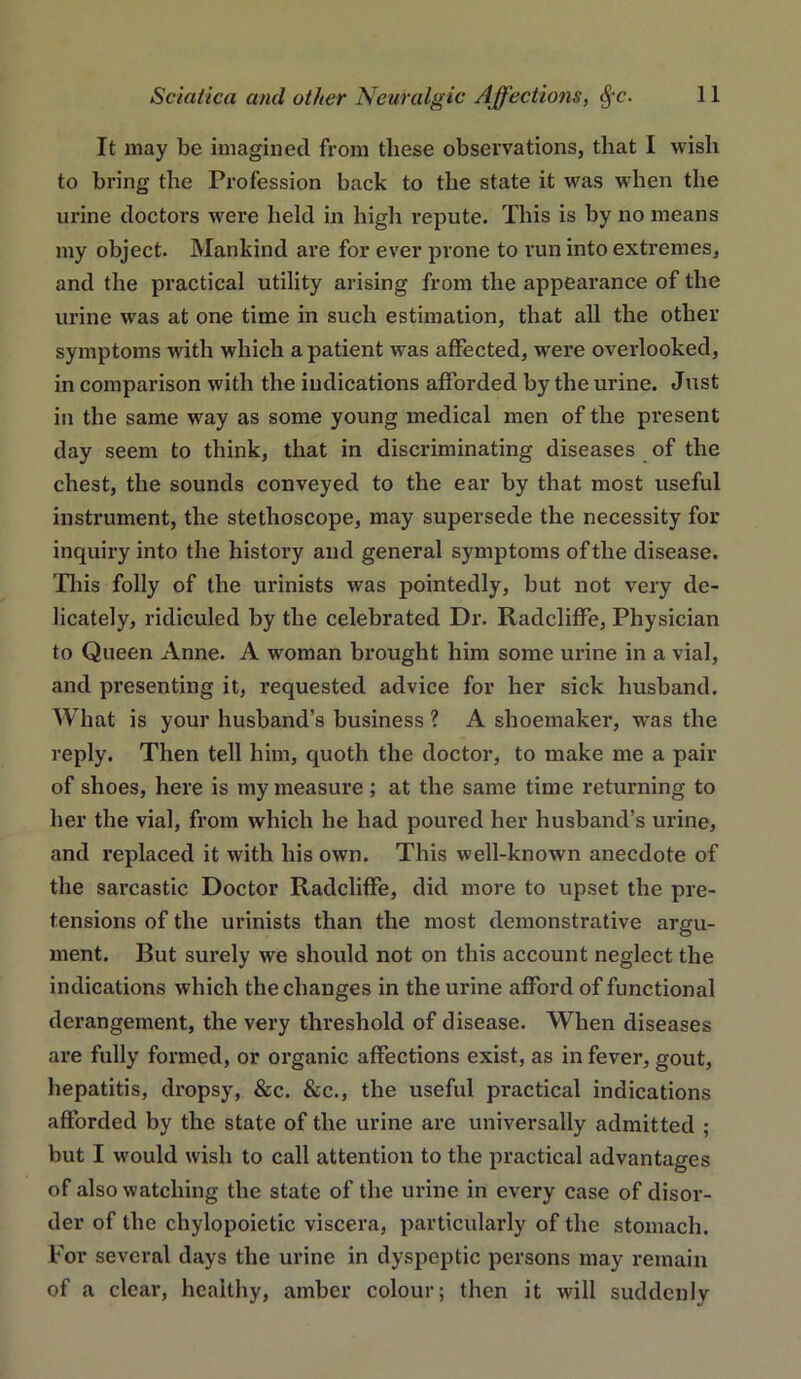 Sciatica and other Neuralgic Affections, &c. 11

It may be imagined from these observations, that I wish to bring the Profession back to the state it was when the urine doctors were held in high repute. This is by no means my object. Mankind are for ever prone to run into extremes, and the practical utility arising from the appearance of the urine was at one time in such estimation, that all the other symptoms with which a patient was affected, were overlooked, in comparison with the indications afforded by the urine. Just in the same way as some young medical men of the present day seem to think, that in discriminating diseases of the chest, the sounds conveyed to the ear by that most useful instrument, the stethoscope, may supersede the necessity for inquiry into the history and general symptoms of the disease. This folly of the urinists was pointedly, but not very delicately, ridiculed by the celebrated Dr. Radcliffe, Physician to Queen Anne. A woman brought him some urine in a vial, and presenting it, requested advice for her sick husband. What is your husband's business ? A shoemaker, was the reply. Then tell him, quoth the doctor, to make me a pair of shoes, here is my measure ; at the same time returning to her the vial, from which he had poured her husband's urine, and replaced it with his own. This well-known anecdote of the sarcastic Doctor Radcliffe, did more to upset the pretensions of the urinists than the most demonstrative argument. But surely we should not on this account neglect the indications which the changes in the urine afford of functional derangement, the very threshold of disease. When diseases are fully formed, or organic affections exist, as in fever, gout, hepatitis, dropsy, &c. &c., the useful practical indications afforded by the state of the urine are universally admitted ; but I would wish to call attention to the practical advantages of also watching the state of the urine in every case of disorder of the chylopoietic viscera, particularly of the stomach. For several days the urine in dyspeptic persons may remain of a clear, healthy, amber colour; then it will suddenly